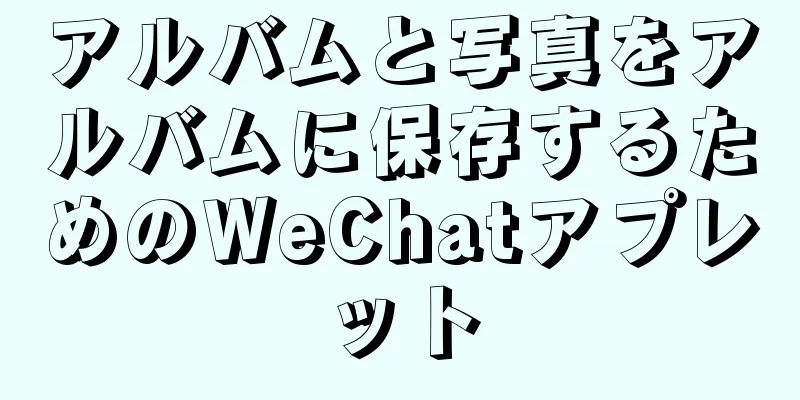 アルバムと写真をアルバムに保存するためのWeChatアプレット